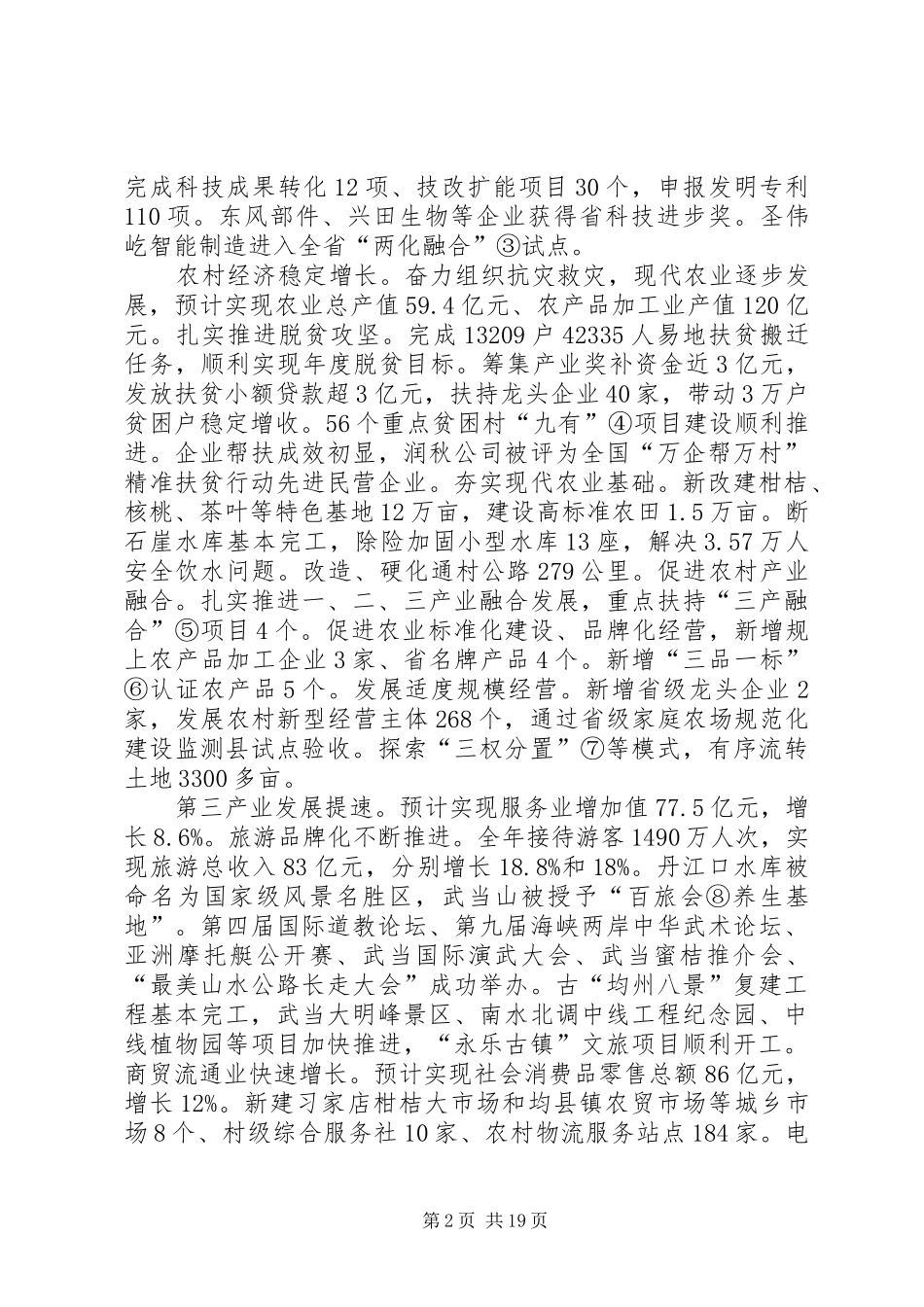 完成科技成果转化12项、技改扩能项目30个，申报发明专利110项。东风部件、兴田生物等企业获得省科技进步奖。圣伟屹智能制造进入全省“两化融合”③试点。

农村经济稳定增长。奋力组织抗灾救灾，现代农业逐步发展，预计实现农业总产值59.4亿元、农产品加工业产值120亿元。扎实推进脱贫攻坚。完成13209户42335人易地扶贫搬迁任务，顺利实现年度脱贫目标。筹集产业奖补资金近3亿元，发放扶贫小额贷款超3亿元，扶持龙头企业40家，带动3万户贫困户稳定增收。56个重点贫困村“九有”④项目建设顺利推进。企业帮扶成效初显，润秋公司被评为全国“万企帮万村”精准扶贫行动先进民营企业。夯实现代农业基础。新改建柑桔、核桃、茶叶等特色基地12万亩，建设高标准农田1.5万亩。断石崖水库基本完工，除险加固小型水库13座，解决3.57万人安全饮水问题。改造、硬化通村公路279公里。促进农村产业融合。扎实推进一、二、三产业融合发展，重点扶持“三产融合”⑤项目4个。促进农业标准化建设、品牌化经营，新增规上农产品加工企业3家、省名牌产品4个。新增“三品一标”⑥认证农产品5个。发展适度规模经营。新增省级龙头企业2家，发展农村新型经营主体268个，通过省级家庭农场规范化建设监测县试点验收。探索“三权分置”⑦等模式，有序流转土地3300多亩。

第三产业发展提速。预计实现服务业增加值77.5亿元，增长8.6%。旅游品牌化不断推进。全年接待游客1490万人次，实现旅游总收入83亿元，分别增长18.8%和18%。丹江口水库被命名为国家级风景名胜区，武当山被授予“百旅会⑧养生基地”。第四届国际道教论坛、第九届海峡两岸中华武术论坛、亚洲摩托艇公开赛、武当国际演武大会、武当蜜桔推介会、“最美山水公路长走大会”成功举办。古“均州八景”复建工程基本完工，武当大明峰景区、南水北调中线工程纪念园、中线植物园等项目加快推进，“永乐古镇”文旅项目顺利开工。商贸流通业快速增长。预计实现社会消费品零售总额86亿元，增长12%。新建习家店柑桔大市场和均县镇农贸市场等城乡市场8个、村级综合服务社10家、农村物流服务站点184家。电

第2页 共19页